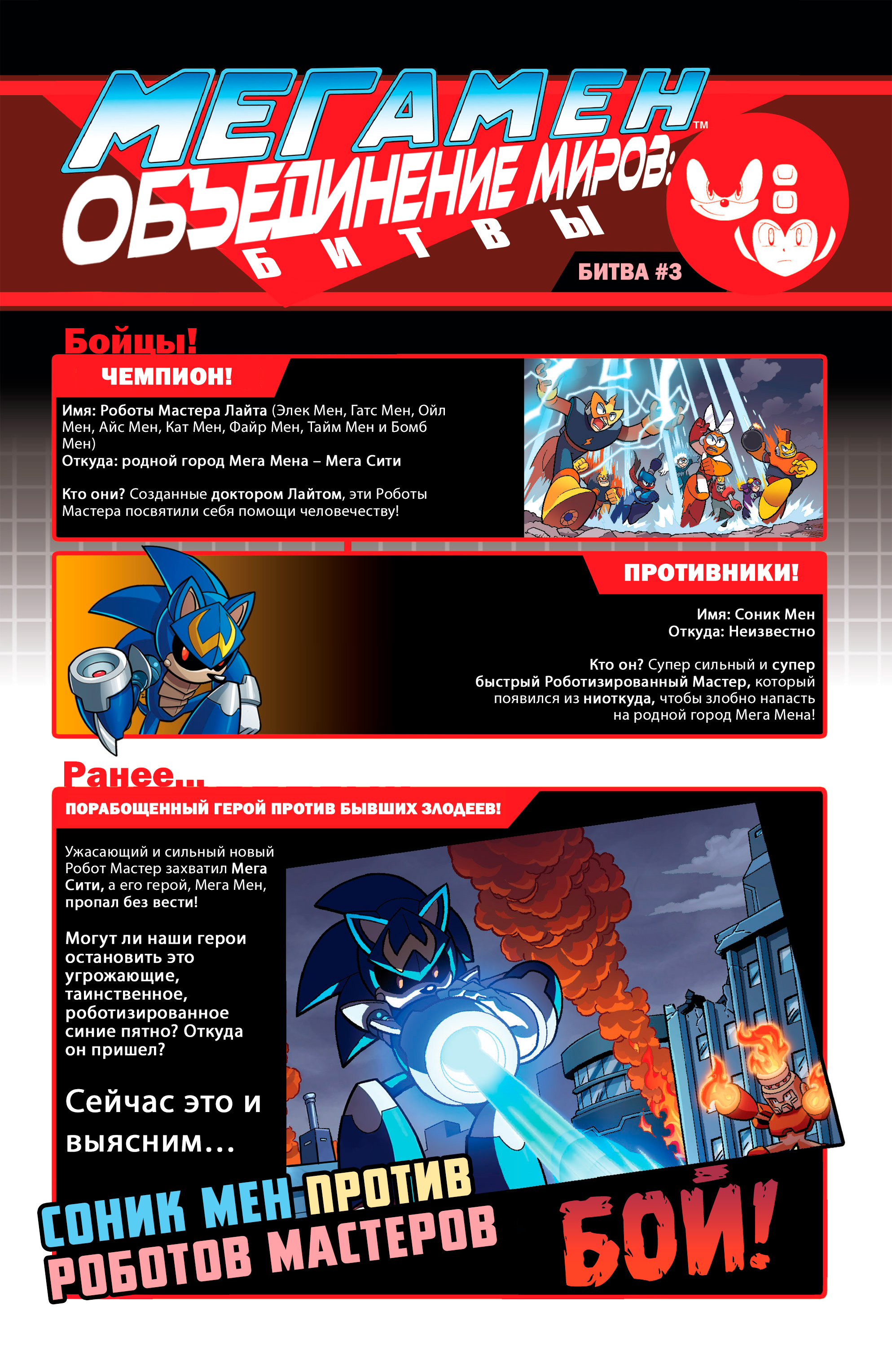 МЕГАМЕН™

ОБЪЕДИНЕНИЕ МИРОВ:

БИТВЫ

БИТВА #3

Бойцы!

ЧЕМПИОН!

Имя: Роботы Мастера Лайта (Элек Мен, Гатс Мен, Ойл Мен, Айс Мен, Кат Мен, Файр Мен, Тайм Мен и Бомб Мен)
Откуда: родной город Мега Мена – Мега Сити

Кто они? Созданные доктором Лайтом, эти Роботы Мастера посвятили себя помощи человечеству!

ПРОТИВНИКИ!

Имя: Соник Мен
Откуда: Неизвестно

Кто он? Супер сильный и супер быстрый Роботизированный Мастер, который появился из ниоткуда, чтобы злобно напасть на родной город Мега Мена!

Ранее...

ПОРАБОЩЕННЫЙ ГЕРОЙ ПРОТИВ БЫВШИХ ЗЛОДЕЕВ!

Ужасающий и сильный новый Робот Мастер захватил Мега Сити, а его герой, Мега Мен, пропал без вести!

Могут ли наши герои остановить это угрожающие, таинственное, роботизированное синие пятно? Откуда он пришел?

Сейчас это и выясним...

СОНИК МЕН ПРОТИВ РОБОТОВ МАСТЕРОВ

БОЙ!